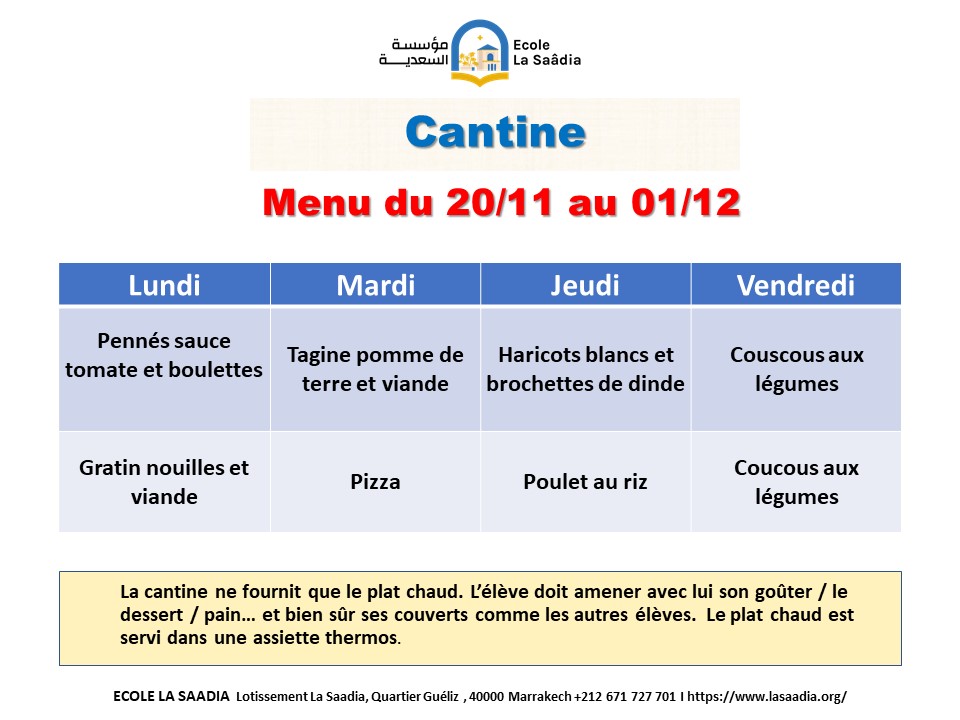 مؤسسة السعدية
Ecole La Saâdia

Cantine

Menu du 20/11 au 01/12

| Lundi | Mardi | Jeudi | Vendredi |
|---|---|---|---|
| Pennés sauce tomate et boulettes | Tagine pomme de terre et viande | Haricots blancs et brochettes de dinde | Couscous aux légumes |
| Gratin nouilles et viande | Pizza | Poulet au riz | Coucous aux légumes |

La cantine ne fournit que le plat chaud. L'élève doit amener avec lui son goûter / le dessert / pain… et bien sûr ses couverts comme les autres élèves. Le plat chaud est servi dans une assiette thermos.

ECOLE LA SAADIA Lotissement La Saadia, Quartier Guéliz , 40000 Marrakech +212 671 727 701 I https://www.lasaadia.org/